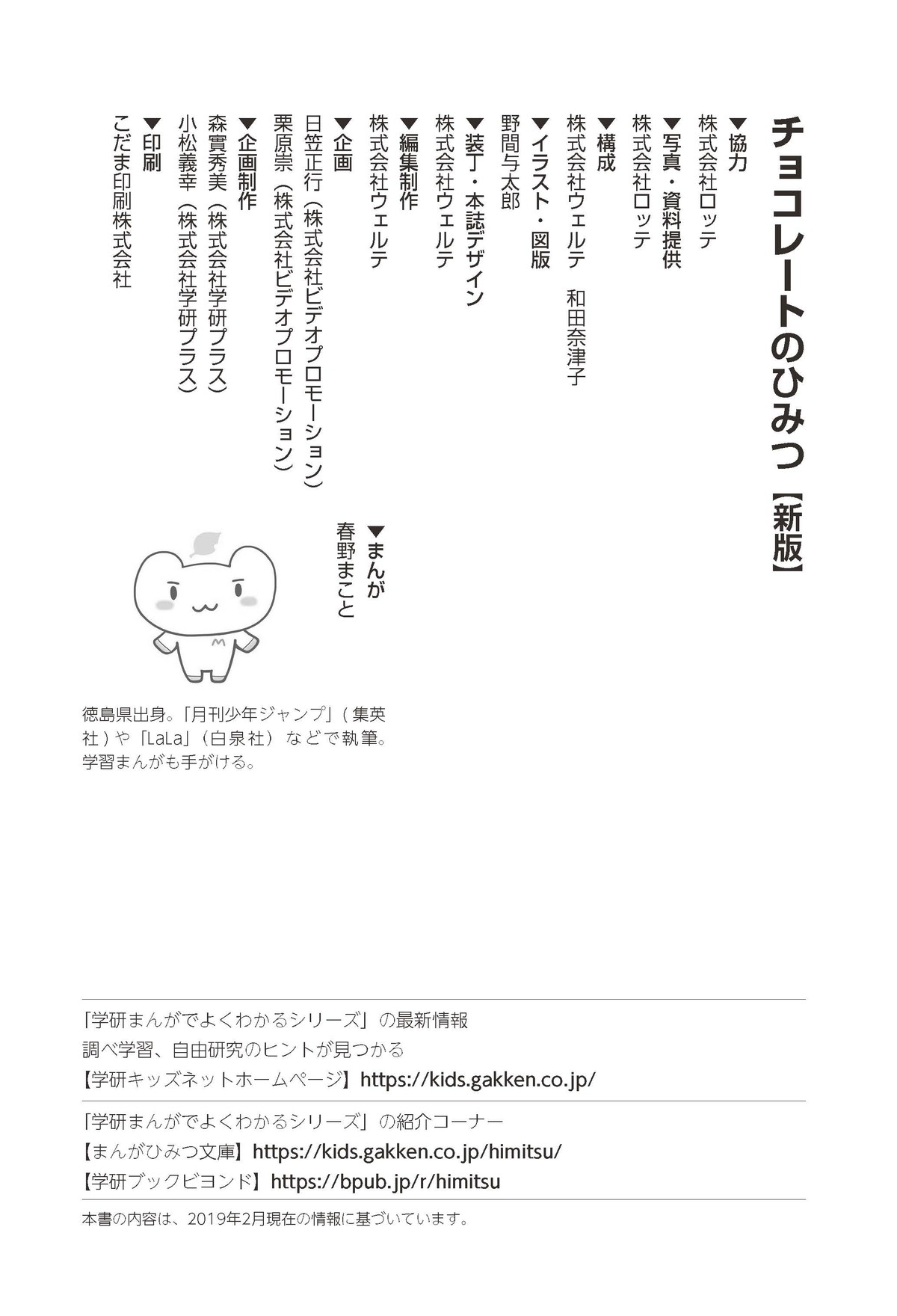 チョコレートのひみつ【新版】

▼協力
株式会社ロッテ
▼写真・資料提供
株式会社ロッテ
▼構成
株式会社ウェルテ　和田奈津子
▼イラスト・図版
野間与太郎
▼装丁・本誌デザイン
株式会社ウェルテ
▼編集制作
株式会社ウェルテ
▼企画
日笠正行（株式会社ビデオプロモーション）
栗原崇（株式会社ビデオプロモーション）
▼企画制作
森實秀美（株式会社学研プラス）
小松義幸（株式会社学研プラス）
▼印刷
こだま印刷株式会社

▼まんが
春野まこと

徳島県出身。「月刊少年ジャンプ」（集英社）や「LaLa」（白泉社）などで執筆。学習まんがも手がける。

「学研まんがでよくわかるシリーズ」の最新情報
調べ学習、自由研究のヒントが見つかる
【学研キッズネットホームページ】https://kids.gakken.co.jp/

「学研まんがでよくわかるシリーズ」の紹介コーナー
【まんがひみつ文庫】https://kids.gakken.co.jp/himitsu/
【学研ブックビヨンド】https://bpub.jp/r/himitsu

本書の内容は、2019年2月現在の情報に基づいています。